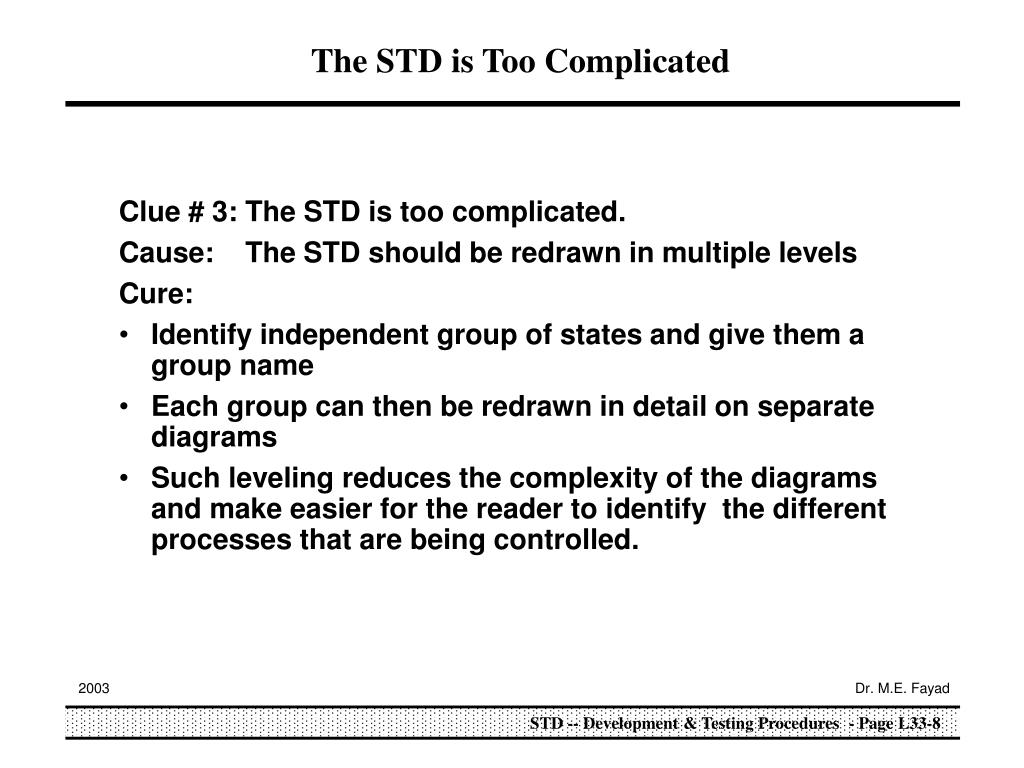 The STD is Too Complicated

Clue # 3: The STD is too complicated.

Cause: The STD should be redrawn in multiple levels

Cure:

• Identify independent group of states and give them a group name

• Each group can then be redrawn in detail on separate diagrams

• Such leveling reduces the complexity of the diagrams and make easier for the reader to identify the different processes that are being controlled.

2003

Dr. M.E. Fayad

STD -- Development & Testing Procedures - Page L33-8